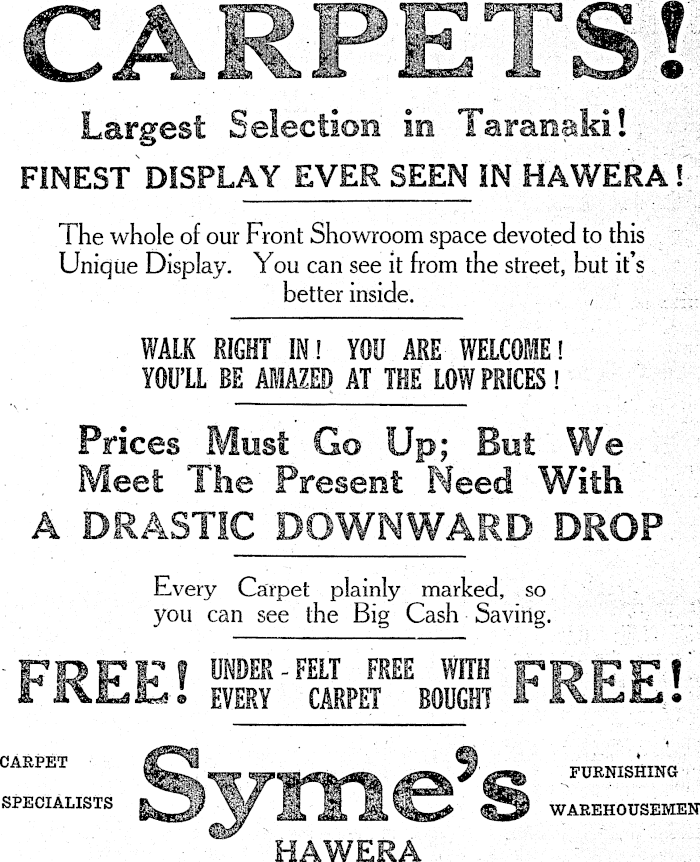 CARPETS!

Largest Selection in Taranaki!

FINEST DISPLAY EVER SEEN IN HAWERA!

The whole of our Front Showroom space devoted to this Unique Display. You can see it from the street, but it's better inside.

WALK RIGHT IN! YOU ARE WELCOME!
YOU'LL BE AMAZED AT THE LOW PRICES!

Prices Must Go Up; But We Meet The Present Need With
A DRASTIC DOWNWARD DROP

Every Carpet plainly marked, so you can see the Big Cash Saving.

FREE! UNDER-FELT FREE WITH EVERY CARPET BOUGHT FREE!

CARPET SPECIALISTS

Syme's

FURNISHING WAREHOUSEMEN

HAWERA